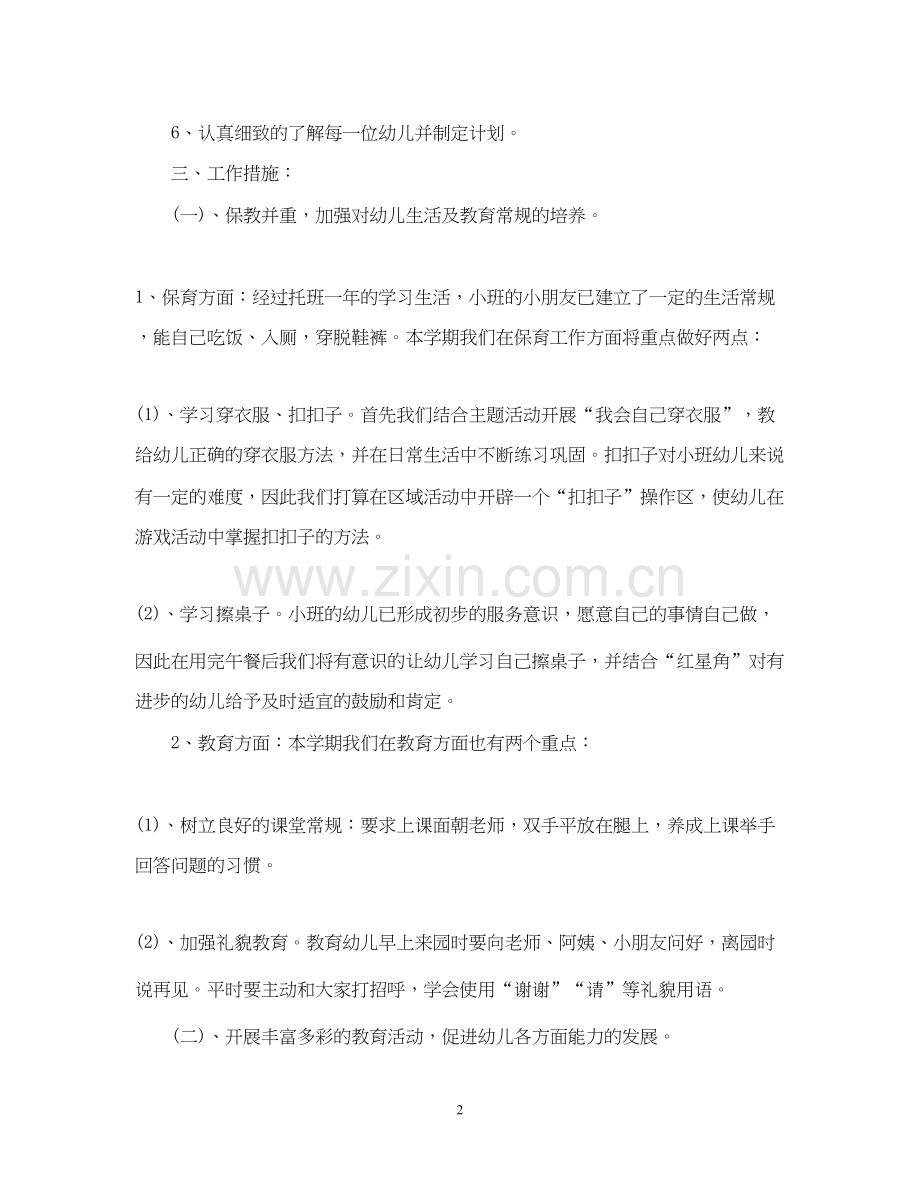 6、认真细致的了解每一位幼儿并制定计划。

三、工作措施：

(一)、保教并重，加强对幼儿生活及教育常规的培养。

1、保育方面：经过托班一年的学习生活，小班的小朋友已建立了一定的生活常规，能自己吃饭、入厕，穿脱鞋裤。本学期我们在保育工作方面将重点做好两点：

(1)、学习穿衣服、扣扣子。首先我们结合主题活动开展“我会自己穿衣服”，教给幼儿正确的穿衣服方法，并在日常生活中不断练习巩固。扣扣子对小班幼儿来说有一定的难度，因此我们打算在区域活动中开辟一个“扣扣子”操作区，使幼儿在游戏活动中掌握扣扣子的方法。

www.zixin.com.cn

(2)、学习擦桌子。小班的幼儿已形成初步的服务意识，愿意自己的事情自己做，因此在用完午餐后我们将有意识的让幼儿学习自己擦桌子，并结合“红星角”对有进步的幼儿给予及时适宜的鼓励和肯定。

2、教育方面：本学期我们在教育方面也有两个重点：

(1)、树立良好的课堂常规：要求上课面朝老师，双手平放在腿上，养成上课举手回答问题的习惯。

(2)、加强礼貌教育。教育幼儿早上来园时要向老师、阿姨、小朋友问好，离园时说再见。平时要主动和大家打招呼，学会使用“谢谢”“请”等礼貌用语。

(二)、开展丰富多彩的教育活动，促进幼儿各方面能力的发展。

2